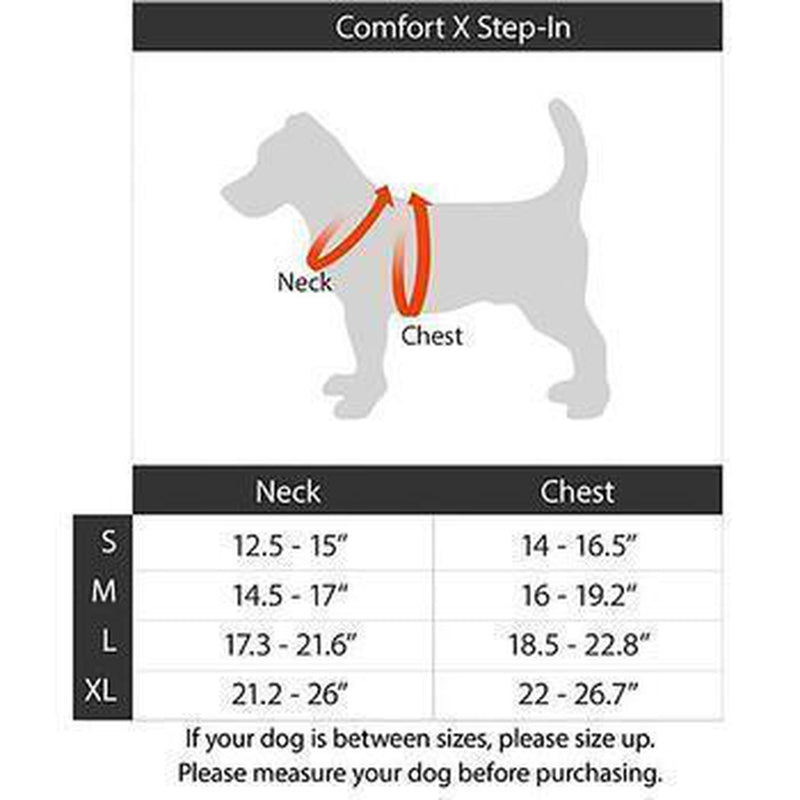 Comfort X Step-In

Neck

Chest

| | Neck | Chest |
|---|---|---|
| S | 12.5 - 15″ | 14 - 16.5″ |
| M | 14.5 - 17″ | 16 - 19.2″ |
| L | 17.3 - 21.6″ | 18.5 - 22.8″ |
| XL | 21.2 - 26″ | 22 - 26.7″ |

If your dog is between sizes, please size up.
Please measure your dog before purchasing.